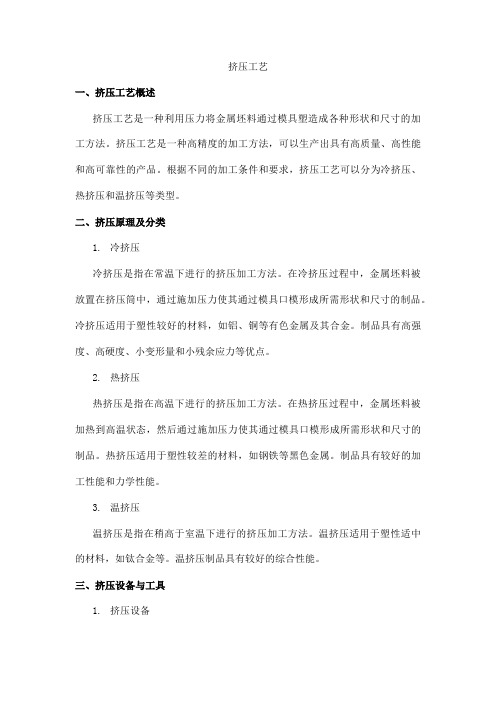 挤压工艺

一、挤压工艺概述

挤压工艺是一种利用压力将金属坯料通过模具塑造成各种形状和尺寸的加工方法。挤压工艺是一种高精度的加工方法，可以生产出具有高质量、高性能和高可靠性的产品。根据不同的加工条件和要求，挤压工艺可以分为冷挤压、热挤压和温挤压等类型。

二、挤压原理及分类

1. 冷挤压

冷挤压是指在常温下进行的挤压加工方法。在冷挤压过程中，金属坯料被放置在挤压筒中，通过施加压力使其通过模具口模形成所需形状和尺寸的制品。冷挤压适用于塑性较好的材料，如铝、铜等有色金属及其合金。制品具有高强度、高硬度、小变形量和小残余应力等优点。

2. 热挤压

热挤压是指在高温下进行的挤压加工方法。在热挤压过程中，金属坯料被加热到高温状态，然后通过施加压力使其通过模具口模形成所需形状和尺寸的制品。热挤压适用于塑性较差的材料，如钢铁等黑色金属。制品具有较好的加工性能和力学性能。

3. 温挤压

温挤压是指在稍高于室温下进行的挤压加工方法。温挤压适用于塑性适中的材料，如钛合金等。温挤压制品具有较好的综合性能。

三、挤压设备与工具

1. 挤压设备